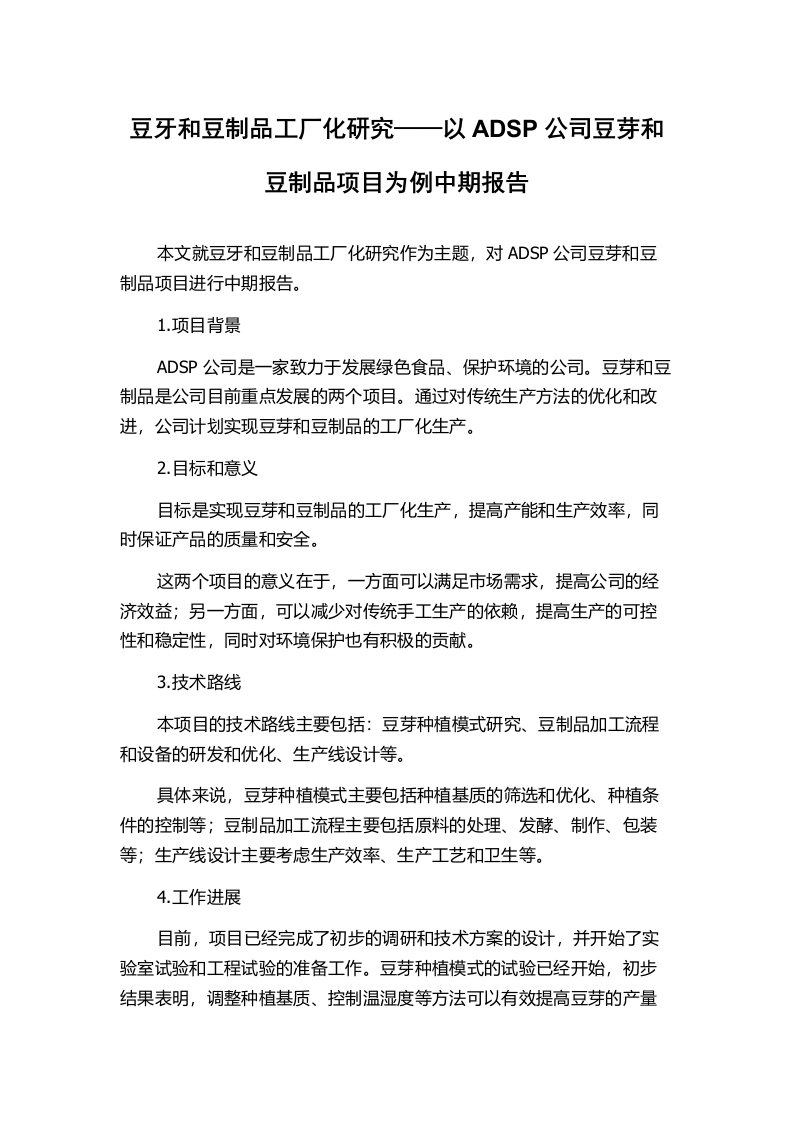 豆牙和豆制品工厂化研究——以 ADSP 公司豆芽和豆制品项目为例中期报告

本文就豆牙和豆制品工厂化研究作为主题，对 ADSP 公司豆芽和豆制品项目进行中期报告。

1.项目背景

ADSP 公司是一家致力于发展绿色食品、保护环境的公司。豆芽和豆制品是公司目前重点发展的两个项目。通过对传统生产方法的优化和改进，公司计划实现豆芽和豆制品的工厂化生产。

2.目标和意义

目标是实现豆芽和豆制品的工厂化生产，提高产能和生产效率，同时保证产品的质量和安全。

这两个项目的意义在于，一方面可以满足市场需求，提高公司的经济效益；另一方面，可以减少对传统手工生产的依赖，提高生产的可控性和稳定性，同时对环境保护也有积极的贡献。

3.技术路线

本项目的技术路线主要包括：豆芽种植模式研究、豆制品加工流程和设备的研发和优化、生产线设计等。

具体来说，豆芽种植模式主要包括种植基质的筛选和优化、种植条件的控制等；豆制品加工流程主要包括原料的处理、发酵、制作、包装等；生产线设计主要考虑生产效率、生产工艺和卫生等。

4.工作进展

目前，项目已经完成了初步的调研和技术方案的设计，并开始了实验室试验和工程试验的准备工作。豆芽种植模式的试验已经开始，初步结果表明，调整种植基质、控制温湿度等方法可以有效提高豆芽的产量